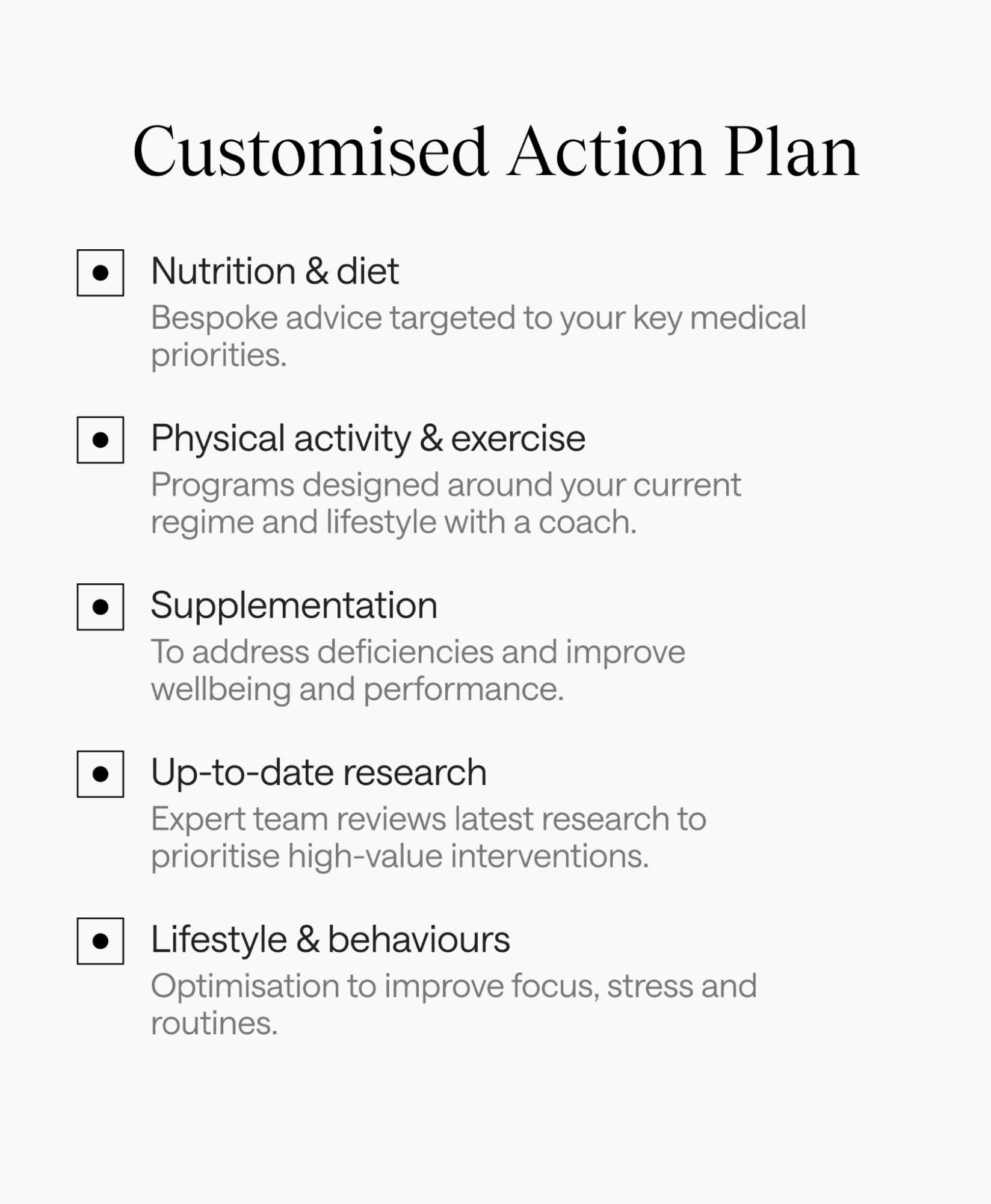 Customised Action Plan

• Nutrition & diet
Bespoke advice targeted to your key medical priorities.

• Physical activity & exercise
Programs designed around your current regime and lifestyle with a coach.

• Supplementation
To address deficiencies and improve wellbeing and performance.

• Up-to-date research
Expert team reviews latest research to prioritise high-value interventions.

• Lifestyle & behaviours
Optimisation to improve focus, stress and routines.